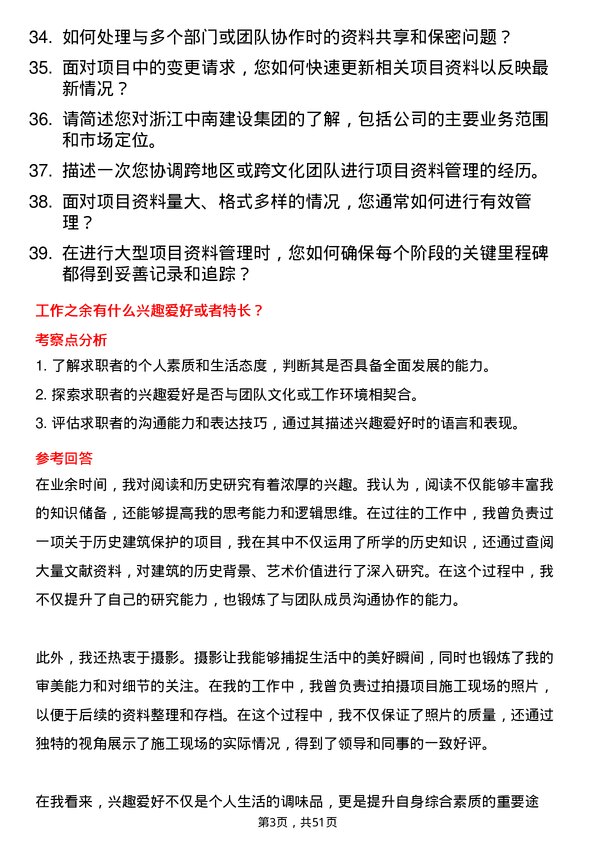 34. 如何处理与多个部门或团队协作时的资料共享和保密问题？

35. 面对项目中的变更请求，您如何快速更新相关项目资料以反映最新情况？

36. 请简述您对浙江中南建设集团的了解，包括公司的主要业务范围和市场定位。

37. 描述一次您协调跨地区或跨文化团队进行项目资料管理的经历。

38. 面对项目资料量大、格式多样的情况，您通常如何进行有效管理？

39. 在进行大型项目资料管理时，您如何确保每个阶段的关键里程碑都得到妥善记录和追踪？

工作之余有什么兴趣爱好或者特长？

考察点分析

1. 了解求职者的个人素质和生活态度，判断其是否具备全面发展的能力。

2. 探索求职者的兴趣爱好是否与团队文化或工作环境相契合。

3. 评估求职者的沟通能力和表达技巧，通过其描述兴趣爱好时的语言和表现。

参考回答

在业余时间，我对阅读和历史研究有着浓厚的兴趣。我认为，阅读不仅能够丰富我的知识储备，还能够提高我的思考能力和逻辑思维。在过往的工作中，我曾负责过一项关于历史建筑保护的项目，我在其中不仅运用了所学的历史知识，还通过查阅大量文献资料，对建筑的历史背景、艺术价值进行了深入研究。在这个过程中，我不仅提升了自己的研究能力，也锻炼了与团队成员沟通协作的能力。

此外，我还热衷于摄影。摄影让我能够捕捉生活中的美好瞬间，同时也锻炼了我的审美能力和对细节的关注。在我的工作中，我曾负责过拍摄项目施工现场的照片，以便于后续的资料整理和存档。在这个过程中，我不仅保证了照片的质量，还通过独特的视角展示了施工现场的实际情况，得到了领导和同事的一致好评。

在我看来，兴趣爱好不仅是个人生活的调味品，更是提升自身综合素质的重要途

第3页，共51页